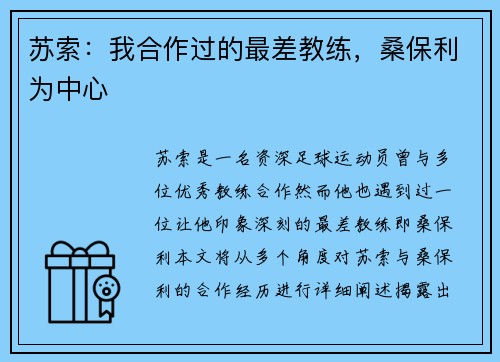 苏索：我合作过的最差教练，桑保利为中心

苏索是一名资深足球运动员曾与多位优秀教练合作然而他也遇到过一位让他印象深刻的最差教练即桑保利本文将从多个角度对苏索与桑保利的合作经历进行详细阐述揭露出